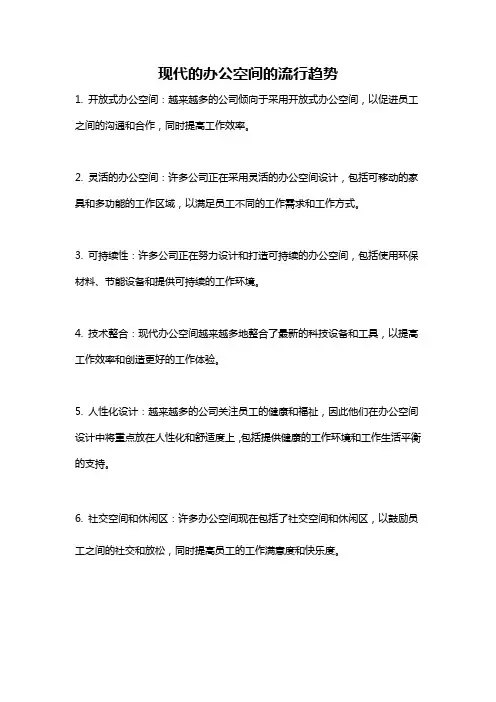 现代的办公空间的流行趋势

1. 开放式办公空间：越来越多的公司倾向于采用开放式办公空间，以促进员工之间的沟通和合作，同时提高工作效率。

2. 灵活的办公空间：许多公司正在采用灵活的办公空间设计，包括可移动的家具和多功能的工作区域，以满足员工不同的工作需求和工作方式。

3. 可持续性：许多公司正在努力设计和打造可持续的办公空间，包括使用环保材料、节能设备和提供可持续的工作环境。

4. 技术整合：现代办公空间越来越多地整合了最新的科技设备和工具，以提高工作效率和创造更好的工作体验。

5. 人性化设计：越来越多的公司关注员工的健康和福祉，因此他们在办公空间设计中将重点放在人性化和舒适度上，包括提供健康的工作环境和工作生活平衡的支持。

6. 社交空间和休闲区：许多办公空间现在包括了社交空间和休闲区，以鼓励员工之间的社交和放松，同时提高员工的工作满意度和快乐度。